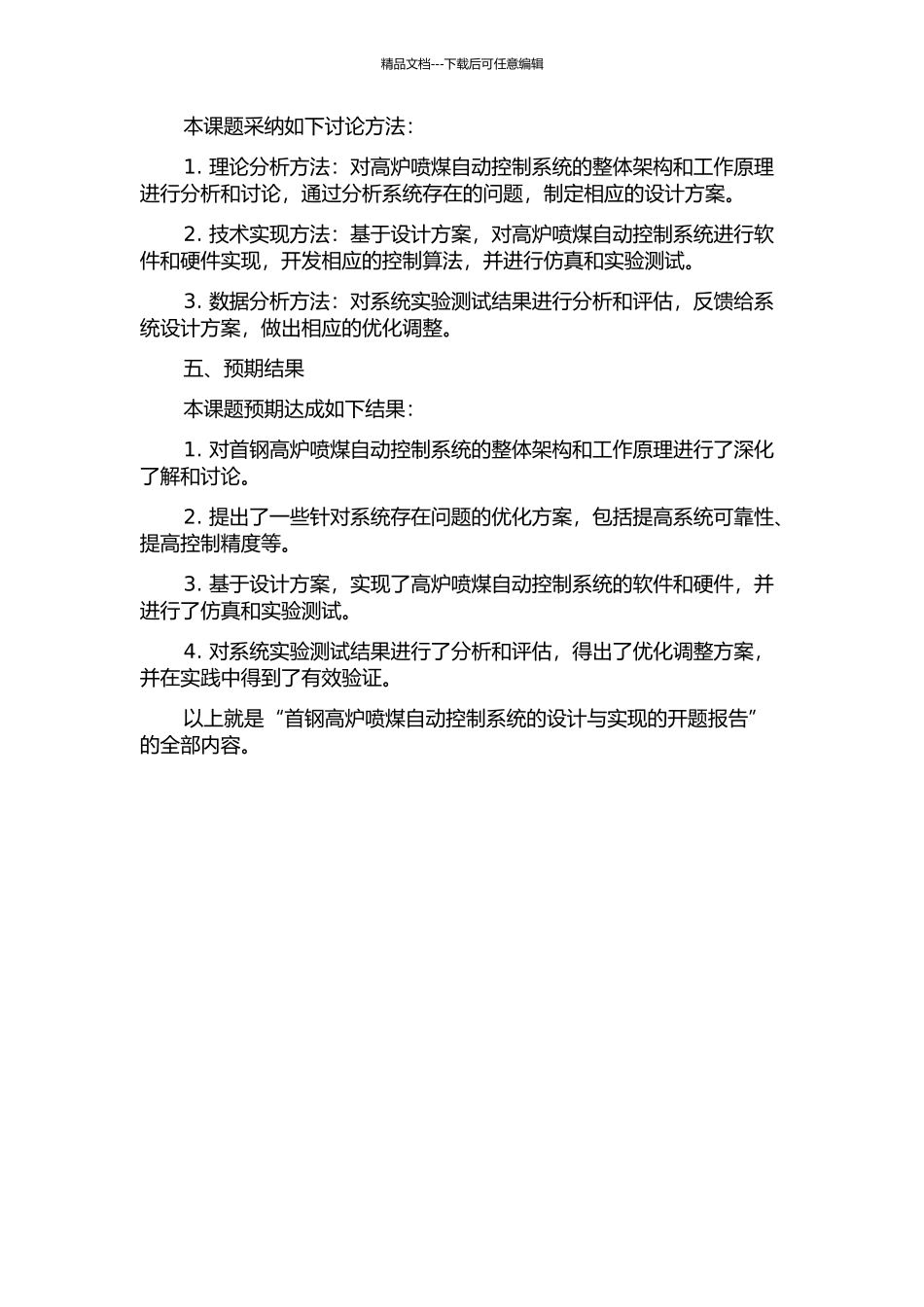 精品文档---下载后可任意编辑

本课题采纳如下讨论方法：

1. 理论分析方法：对高炉喷煤自动控制系统的整体架构和工作原理进行分析和讨论，通过分析系统存在的问题，制定相应的设计方案。

2. 技术实现方法：基于设计方案，对高炉喷煤自动控制系统进行软件和硬件实现，开发相应的控制算法，并进行仿真和实验测试。

3. 数据分析方法：对系统实验测试结果进行分析和评估，反馈给系统设计方案，做出相应的优化调整。

五、预期结果

本课题预期达成如下结果：

1. 对首钢高炉喷煤自动控制系统的整体架构和工作原理进行了深化了解和讨论。

2. 提出了一些针对系统存在问题的优化方案，包括提高系统可靠性、提高控制精度等。

3. 基于设计方案，实现了高炉喷煤自动控制系统的软件和硬件，并进行了仿真和实验测试。

4. 对系统实验测试结果进行了分析和评估，得出了优化调整方案，并在实践中得到了有效验证。

以上就是“首钢高炉喷煤自动控制系统的设计与实现的开题报告”的全部内容。